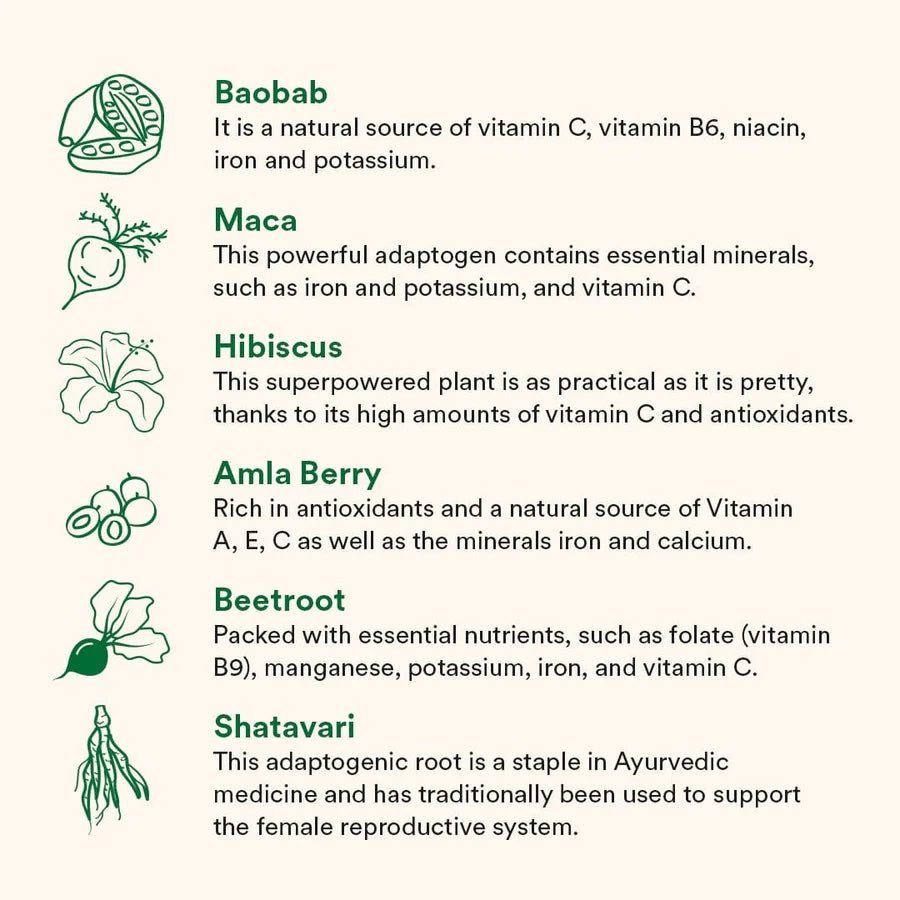 Baobab
It is a natural source of vitamin C, vitamin B6, niacin, iron and potassium.

Maca
This powerful adaptogen contains essential minerals, such as iron and potassium, and vitamin C.

Hibiscus
This superpowered plant is as practical as it is pretty, thanks to its high amounts of vitamin C and antioxidants.

Amla Berry
Rich in antioxidants and a natural source of Vitamin A, E, C as well as the minerals iron and calcium.

Beetroot
Packed with essential nutrients, such as folate (vitamin B9), manganese, potassium, iron, and vitamin C.

Shatavari
This adaptogenic root is a staple in Ayurvedic medicine and has traditionally been used to support the female reproductive system.